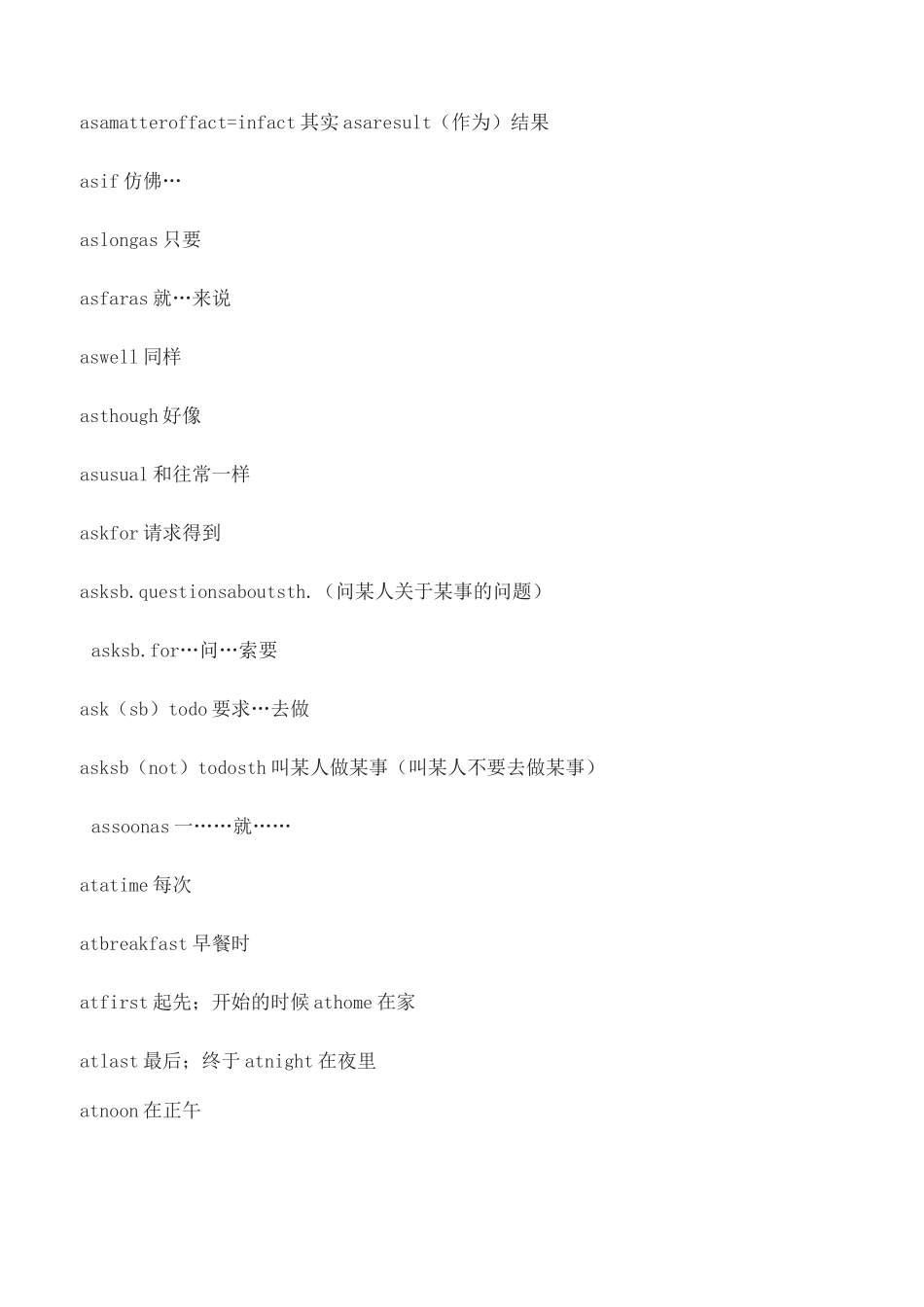 asamatteroffact=infact 其实 asaresult（作为）结果

asif 仿佛…

aslongas 只要

asfaras 就…来说

aswell 同样

asthough 好像

asusual 和往常一样

askfor 请求得到

asksb.questionsaboutsth.（问某人关于某事的问题）

asksb.for…问…索要

ask（sb）todo 要求…去做

asksb（not）todosth 叫某人做某事（叫某人不要去做某事）

assoonas 一……就……

atatime 每次

atbreakfast 早餐时

atfirst 起先；开始的时候 athome 在家

atlast 最后；终于 atnight 在夜里

atnoon 在正午